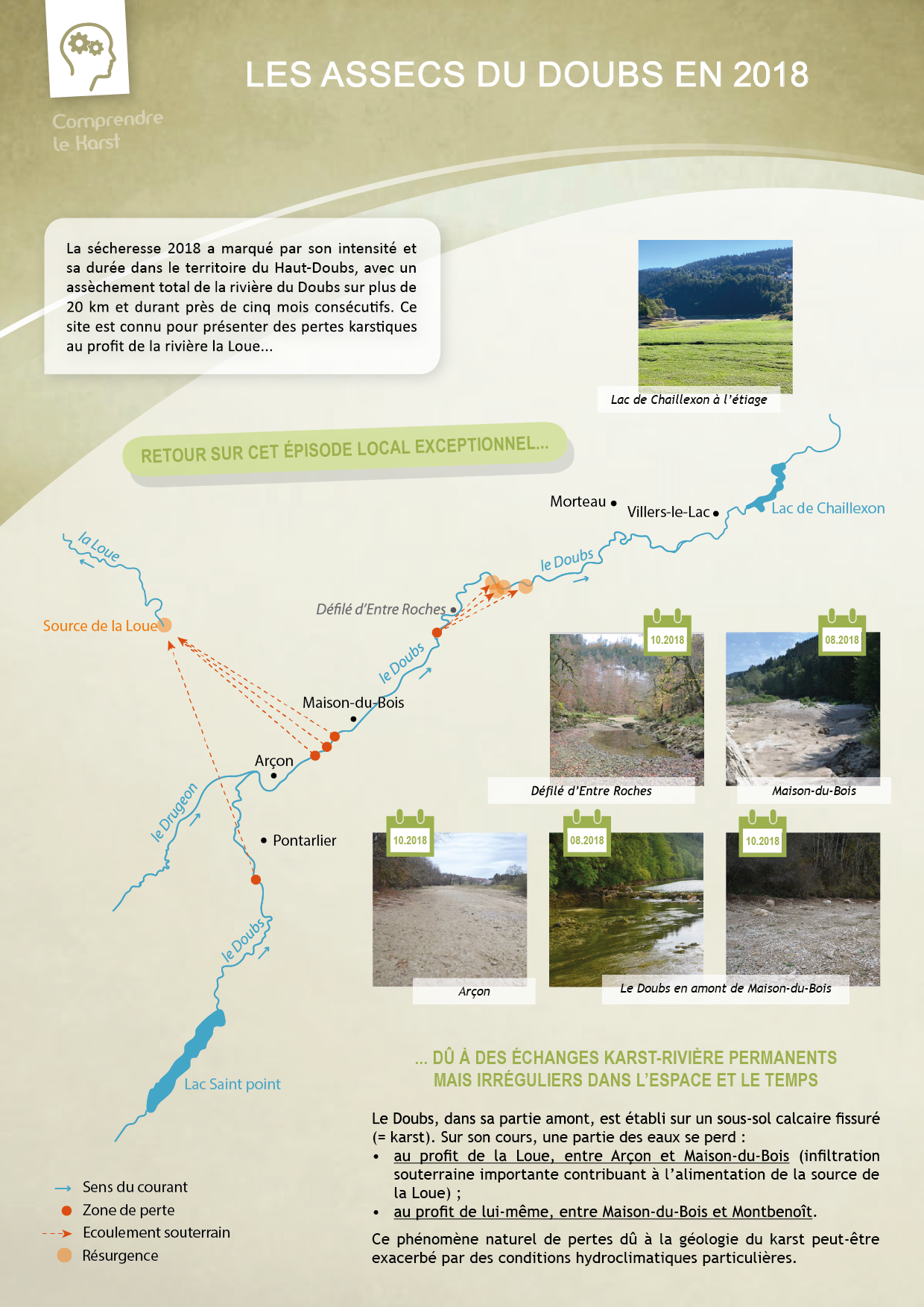 Comprendre le Karst

LES ASSECS DU DOUBS EN 2018

La sécheresse 2018 a marqué par son intensité et sa durée dans le territoire du Haut-Doubs, avec un assèchement total de la rivière du Doubs sur plus de 20 km et durant près de cinq mois consécutifs. Ce site est connu pour présenter des pertes karstiques au profit de la rivière la Loue...

Lac de Chaillexon à l'étiage

RETOUR SUR CET ÉPISODE LOCAL EXCEPTIONNEL...

Morteau
Villers-le-Lac
Lac de Chaillexon
la Loue
le Doubs
Source de la Loue
Défilé d'Entre Roches
le Doubs
Maison-du-Bois
Arçon
le Drugeon
Pontarlier
le Doubs
Lac Saint point

10.2018
Défilé d'Entre Roches
08.2018
Maison-du-Bois
10.2018
Arçon
08.2018
10.2018
Le Doubs en amont de Maison-du-Bois

... DÛ À DES ÉCHANGES KARST-RIVIÈRE PERMANENTS MAIS IRRÉGULIERS DANS L'ESPACE ET LE TEMPS

Le Doubs, dans sa partie amont, est établi sur un sous-sol calcaire fissuré (= karst). Sur son cours, une partie des eaux se perd :
• au profit de la Loue, entre Arçon et Maison-du-Bois (infiltration souterraine importante contribuant à l'alimentation de la source de la Loue) ;
• au profit de lui-même, entre Maison-du-Bois et Montbenoît.

Ce phénomène naturel de pertes dû à la géologie du karst peut-être exacerbé par des conditions hydroclimatiques particulières.

Sens du courant
Zone de perte
Ecoulement souterrain
Résurgence